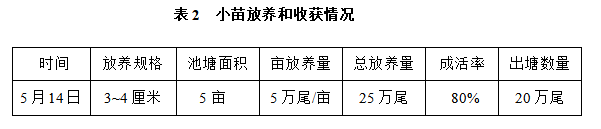 表 2　小苗放养和收获情况

| 时间 | 放养规格 | 池塘面积 | 亩放养量 | 总放养量 | 成活率 | 出塘数量 |
|---|---|---|---|---|---|---|
| 5 月 14 日 | 3~4 厘米 | 5 亩 | 5 万尾/亩 | 25 万尾 | 80% | 20 万尾 |